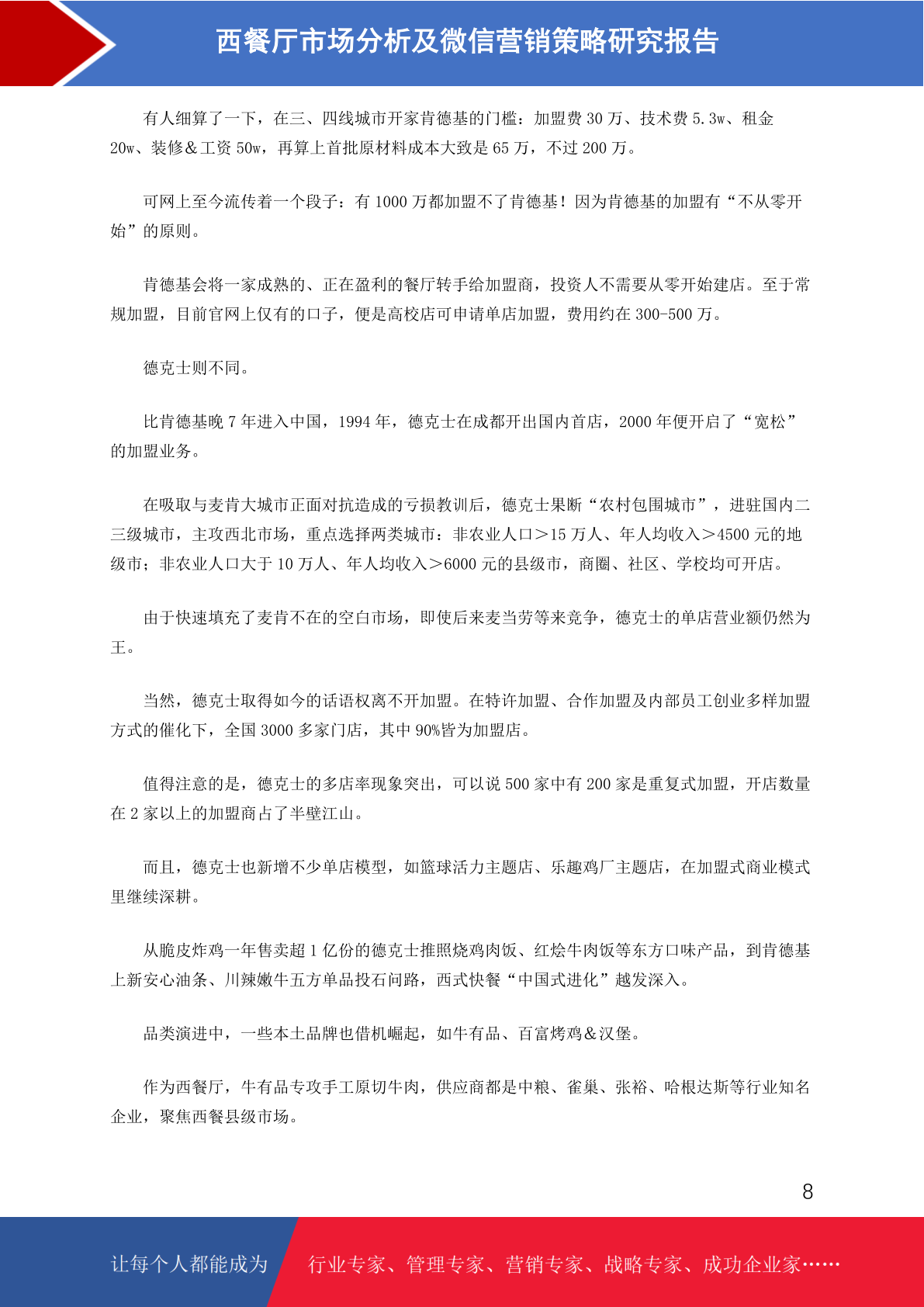 西餐厅市场分析及微信营销策略研究报告

有人细算了一下，在三、四线城市开家肯德基的门槛：加盟费 30 万、技术费 5.3w、租金 20w、装修＆工资 50w，再算上首批原材料成本大致是 65 万，不过 200 万。

可网上至今流传着一个段子：有 1000 万都加盟不了肯德基！因为肯德基的加盟有“不从零开始”的原则。

肯德基会将一家成熟的、正在盈利的餐厅转手给加盟商，投资人不需要从零开始建店。至于常规加盟，目前官网上仅有的口子，便是高校店可申请单店加盟，费用约在 300-500 万。

德克士则不同。

比肯德基晚 7 年进入中国，1994 年，德克士在成都开出国内首店，2000 年便开启了“宽松”的加盟业务。

在吸取与麦肯大城市正面对抗造成的亏损教训后，德克士果断“农村包围城市”，进驻国内二三级城市，主攻西北市场，重点选择两类城市：非农业人口＞15 万人、年人均收入＞4500 元的地级市；非农业人口大于 10 万人、年人均收入＞6000 元的县级市，商圈、社区、学校均可开店。

由于快速填充了麦肯不在的空白市场，即使后来麦当劳等来竞争，德克士的单店营业额仍然为王。

当然，德克士取得如今的话语权离不开加盟。在特许加盟、合作加盟及内部员工创业多样加盟方式的催化下，全国 3000 多家门店，其中 90%皆为加盟店。

值得注意的是，德克士的多店率现象突出，可以说 500 家中有 200 家是重复式加盟，开店数量在 2 家以上的加盟商占了半壁江山。

而且，德克士也新增不少单店模型，如篮球活力主题店、乐趣鸡厂主题店，在加盟式商业模式里继续深耕。

从脆皮炸鸡一年售卖超 1 亿份的德克士推照烧鸡肉饭、红烩牛肉饭等东方口味产品，到肯德基上新安心油条、川辣嫩牛五方单品投石问路，西式快餐“中国式进化”越发深入。

品类演进中，一些本土品牌也借机崛起，如牛有品、百富烤鸡＆汉堡。

作为西餐厅，牛有品专攻手工原切牛肉，供应商都是中粮、雀巢、张裕、哈根达斯等行业知名企业，聚焦西餐县级市场。

8

让每个人都能成为 行业专家、管理专家、营销专家、战略专家、成功企业家……